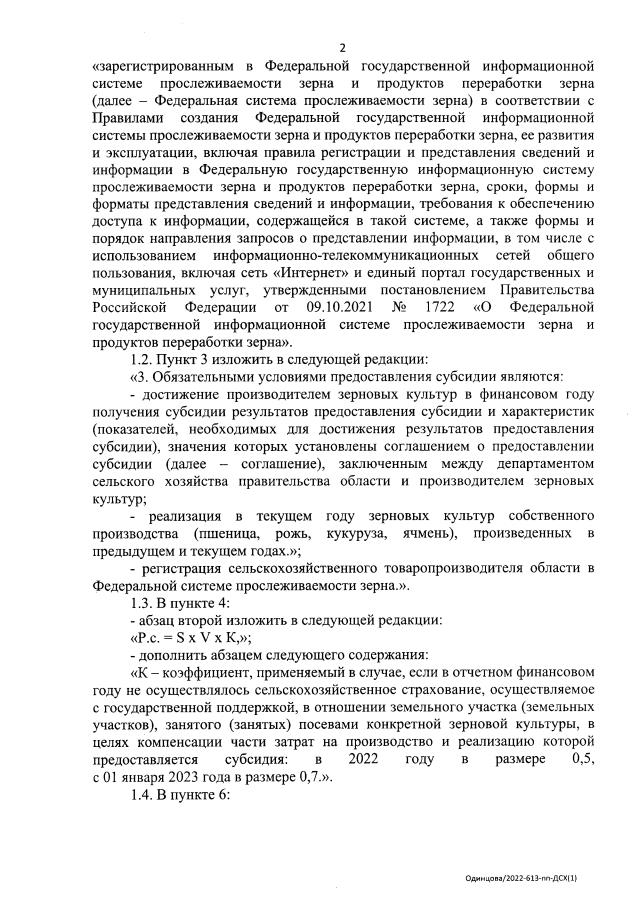 2

«зарегистрированным в Федеральной государственной информационной системе прослеживаемости зерна и продуктов переработки зерна (далее – Федеральная система прослеживаемости зерна) в соответствии с Правилами создания Федеральной государственной информационной системы прослеживаемости зерна и продуктов переработки зерна, ее развития и эксплуатации, включая правила регистрации и представления сведений и информации в Федеральную государственную информационную систему прослеживаемости зерна и продуктов переработки зерна, сроки, формы и форматы представления сведений и информации, требования к обеспечению доступа к информации, содержащейся в такой системе, а также формы и порядок направления запросов о представлении информации, в том числе с использованием информационно-телекоммуникационных сетей общего пользования, включая сеть «Интернет» и единый портал государственных и муниципальных услуг, утвержденными постановлением Правительства Российской Федерации от 09.10.2021 № 1722 «О Федеральной государственной информационной системе прослеживаемости зерна и продуктов переработки зерна».

1.2. Пункт 3 изложить в следующей редакции:

«3. Обязательными условиями предоставления субсидии являются:

- достижение производителем зерновых культур в финансовом году получения субсидии результатов предоставления субсидии и характеристик (показателей, необходимых для достижения результатов предоставления субсидии), значения которых установлены соглашением о предоставлении субсидии (далее – соглашение), заключенным между департаментом сельского хозяйства правительства области и производителем зерновых культур;

- реализация в текущем году зерновых культур собственного производства (пшеница, рожь, кукуруза, ячмень), произведенных в предыдущем и текущем годах.»;

- регистрация сельскохозяйственного товаропроизводителя области в Федеральной системе прослеживаемости зерна.».

1.3. В пункте 4:

- абзац второй изложить в следующей редакции:

«Р.с. = S x V x К,»;

- дополнить абзацем следующего содержания:

«К – коэффициент, применяемый в случае, если в отчетном финансовом году не осуществлялось сельскохозяйственное страхование, осуществляемое с государственной поддержкой, в отношении земельного участка (земельных участков), занятого (занятых) посевами конкретной зерновой культуры, в целях компенсации части затрат на производство и реализацию которой предоставляется субсидия: в 2022 году в размере 0,5, с 01 января 2023 года в размере 0,7.».

1.4. В пункте 6:

Одинцова/2022-613-пп-ДСХ(1)